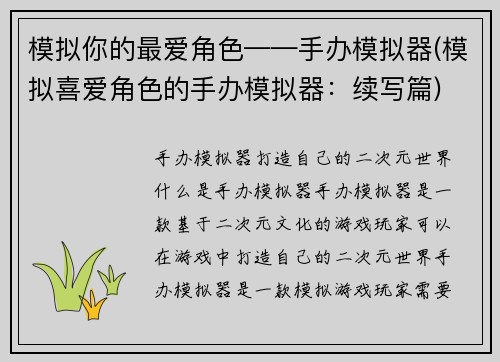 模拟你的最爱角色——手办模拟器(模拟喜爱角色的手办模拟器：续写篇)

手办模拟器打造自己的二次元世界什么是手办模拟器手办模拟器是一款基于二次元文化的游戏玩家可以在游戏中打造自己的二次元世界手办模拟器是一款模拟游戏玩家需要